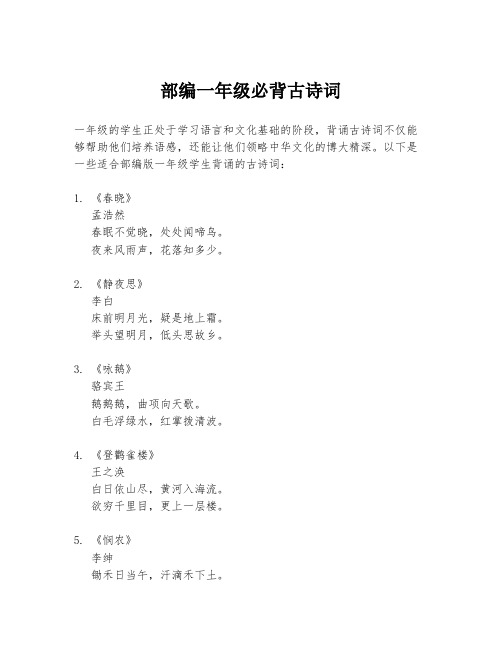 部编一年级必背古诗词

一年级的学生正处于学习语言和文化基础的阶段，背诵古诗词不仅能够帮助他们培养语感，还能让他们领略中华文化的博大精深。以下是一些适合部编版一年级学生背诵的古诗词：

1. 《春晓》
孟浩然
春眠不觉晓，处处闻啼鸟。
夜来风雨声，花落知多少。

2. 《静夜思》
李白
床前明月光，疑是地上霜。
举头望明月，低头思故乡。

3. 《咏鹅》
骆宾王
鹅鹅鹅，曲项向天歌。
白毛浮绿水，红掌拨清波。

4. 《登鹳雀楼》
王之涣
白日依山尽，黄河入海流。
欲穷千里目，更上一层楼。

5. 《悯农》
李绅
锄禾日当午，汗滴禾下土。